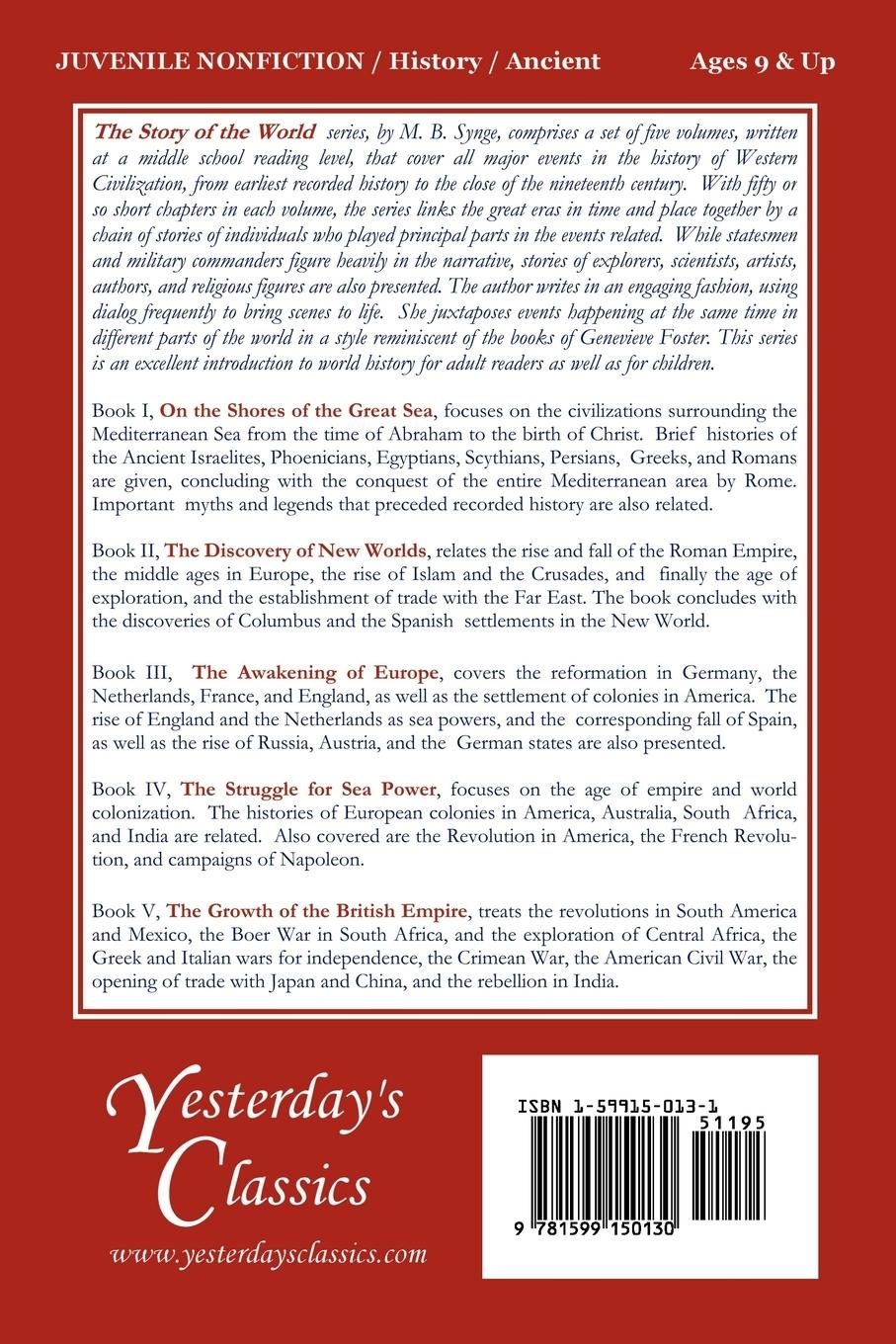 JUVENILE NONFICTION / History / Ancient

Ages 9 & Up

The Story of the World series, by M. B. Synge, comprises a set of five volumes, written at a middle school reading level, that cover all major events in the history of Western Civilization, from earliest recorded history to the close of the nineteenth century. With fifty or so short chapters in each volume, the series links the great eras in time and place together by a chain of stories of individuals who played principal parts in the events related. While statesmen and military commanders figure heavily in the narrative, stories of explorers, scientists, artists, authors, and religious figures are also presented. The author writes in an engaging fashion, using dialog frequently to bring scenes to life. She juxtaposes events happening at the same time in different parts of the world in a style reminiscent of the books of Genevieve Foster. This series is an excellent introduction to world history for adult readers as well as for children.

Book I, On the Shores of the Great Sea, focuses on the civilizations surrounding the Mediterranean Sea from the time of Abraham to the birth of Christ. Brief histories of the Ancient Israelites, Phoenicians, Egyptians, Scythians, Persians, Greeks, and Romans are given, concluding with the conquest of the entire Mediterranean area by Rome. Important myths and legends that preceded recorded history are also related.

Book II, The Discovery of New Worlds, relates the rise and fall of the Roman Empire, the middle ages in Europe, the rise of Islam and the Crusades, and finally the age of exploration, and the establishment of trade with the Far East. The book concludes with the discoveries of Columbus and the Spanish settlements in the New World.

Book III, The Awakening of Europe, covers the reformation in Germany, the Netherlands, France, and England, as well as the settlement of colonies in America. The rise of England and the Netherlands as sea powers, and the corresponding fall of Spain, as well as the rise of Russia, Austria, and the German states are also presented.

Book IV, The Struggle for Sea Power, focuses on the age of empire and world colonization. The histories of European colonies in America, Australia, South Africa, and India are related. Also covered are the Revolution in America, the French Revolution, and campaigns of Napoleon.

Book V, The Growth of the British Empire, treats the revolutions in South America and Mexico, the Boer War in South Africa, and the exploration of Central Africa, the Greek and Italian wars for independence, the Crimean War, the American Civil War, the opening of trade with Japan and China, and the rebellion in India.

Yesterday's Classics

www.yesterdaysclassics.com

ISBN 1-59915-013-1

51195

9 781599 150130